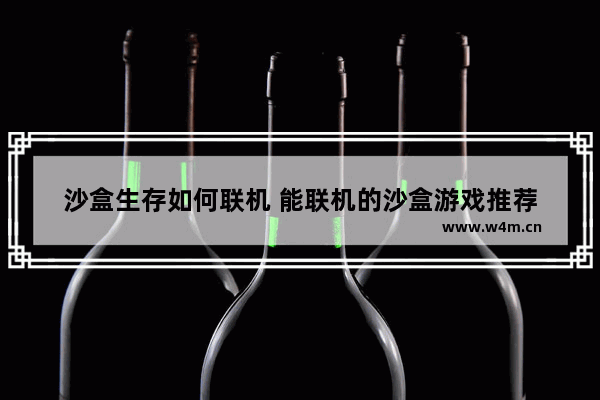 沙盒生存如何联机 能联机的沙盒游戏推荐
www.w4m.cn